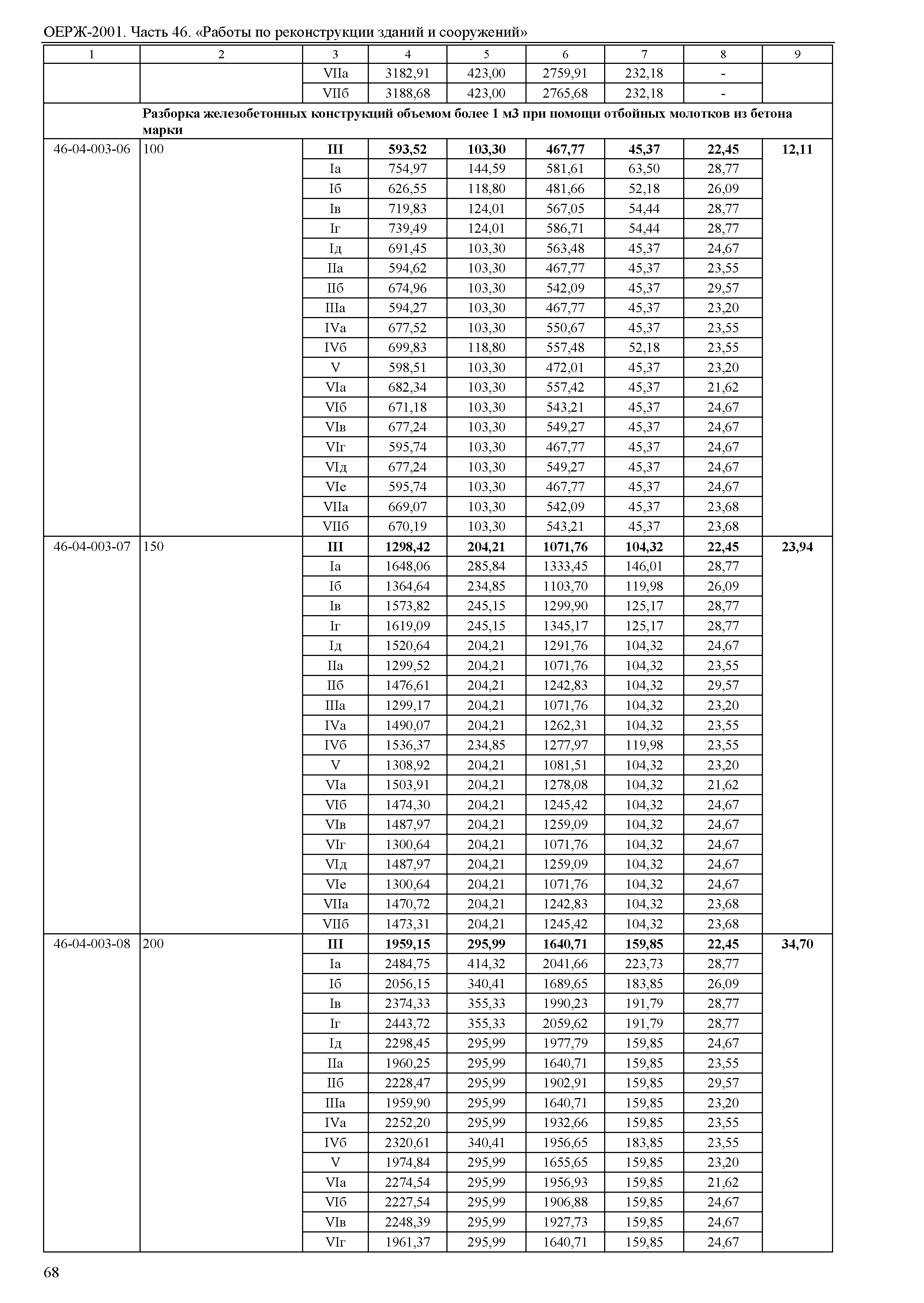 ОЕРЖ-2001. Часть 46. «Работы по реконструкции зданий и сооружений»

| 1 | 2 | 3 | 4 | 5 | 6 | 7 | 8 | 9 |
|---|---|---|---|---|---|---|---|---|
| | | VIIа | 3182,91 | 423,00 | 2759,91 | 232,18 | - | |
| | | VIIб | 3188,68 | 423,00 | 2765,68 | 232,18 | - | |
| | **Разборка железобетонных конструкций объемом более 1 м3 при помощи отбойных молотков из бетона марки** | | | | | | | |
| 46-04-003-06 | 100 | **III** | **593,52** | **103,30** | **467,77** | **45,37** | **22,45** | **12,11** |
| | | Iа | 754,97 | 144,59 | 581,61 | 63,50 | 28,77 | |
| | | Iб | 626,55 | 118,80 | 481,66 | 52,18 | 26,09 | |
| | | Iв | 719,83 | 124,01 | 567,05 | 54,44 | 28,77 | |
| | | Iг | 739,49 | 124,01 | 586,71 | 54,44 | 28,77 | |
| | | Iд | 691,45 | 103,30 | 563,48 | 45,37 | 24,67 | |
| | | IIа | 594,62 | 103,30 | 467,77 | 45,37 | 23,55 | |
| | | IIб | 674,96 | 103,30 | 542,09 | 45,37 | 29,57 | |
| | | IIIа | 594,27 | 103,30 | 467,77 | 45,37 | 23,20 | |
| | | IVа | 677,52 | 103,30 | 550,67 | 45,37 | 23,55 | |
| | | IVб | 699,83 | 118,80 | 557,48 | 52,18 | 23,55 | |
| | | V | 598,51 | 103,30 | 472,01 | 45,37 | 23,20 | |
| | | VIа | 682,34 | 103,30 | 557,42 | 45,37 | 21,62 | |
| | | VIб | 671,18 | 103,30 | 543,21 | 45,37 | 24,67 | |
| | | VIв | 677,24 | 103,30 | 549,27 | 45,37 | 24,67 | |
| | | VIг | 595,74 | 103,30 | 467,77 | 45,37 | 24,67 | |
| | | VIд | 677,24 | 103,30 | 549,27 | 45,37 | 24,67 | |
| | | VIе | 595,74 | 103,30 | 467,77 | 45,37 | 24,67 | |
| | | VIIа | 669,07 | 103,30 | 542,09 | 45,37 | 23,68 | |
| | | VIIб | 670,19 | 103,30 | 543,21 | 45,37 | 23,68 | |
| 46-04-003-07 | 150 | **III** | **1298,42** | **204,21** | **1071,76** | **104,32** | **22,45** | **23,94** |
| | | Iа | 1648,06 | 285,84 | 1333,45 | 146,01 | 28,77 | |
| | | Iб | 1364,64 | 234,85 | 1103,70 | 119,98 | 26,09 | |
| | | Iв | 1573,82 | 245,15 | 1299,90 | 125,17 | 28,77 | |
| | | Iг | 1619,09 | 245,15 | 1345,17 | 125,17 | 28,77 | |
| | | Iд | 1520,64 | 204,21 | 1291,76 | 104,32 | 24,67 | |
| | | IIа | 1299,52 | 204,21 | 1071,76 | 104,32 | 23,55 | |
| | | IIб | 1476,61 | 204,21 | 1242,83 | 104,32 | 29,57 | |
| | | IIIа | 1299,17 | 204,21 | 1071,76 | 104,32 | 23,20 | |
| | | IVа | 1490,07 | 204,21 | 1262,31 | 104,32 | 23,55 | |
| | | IVб | 1536,37 | 234,85 | 1277,97 | 119,98 | 23,55 | |
| | | V | 1308,92 | 204,21 | 1081,51 | 104,32 | 23,20 | |
| | | VIа | 1503,91 | 204,21 | 1278,08 | 104,32 | 21,62 | |
| | | VIб | 1474,30 | 204,21 | 1245,42 | 104,32 | 24,67 | |
| | | VIв | 1487,97 | 204,21 | 1259,09 | 104,32 | 24,67 | |
| | | VIг | 1300,64 | 204,21 | 1071,76 | 104,32 | 24,67 | |
| | | VIд | 1487,97 | 204,21 | 1259,09 | 104,32 | 24,67 | |
| | | VIе | 1300,64 | 204,21 | 1071,76 | 104,32 | 24,67 | |
| | | VIIа | 1470,72 | 204,21 | 1242,83 | 104,32 | 23,68 | |
| | | VIIб | 1473,31 | 204,21 | 1245,42 | 104,32 | 23,68 | |
| 46-04-003-08 | 200 | **III** | **1959,15** | **295,99** | **1640,71** | **159,85** | **22,45** | **34,70** |
| | | Iа | 2484,75 | 414,32 | 2041,66 | 223,73 | 28,77 | |
| | | Iб | 2056,15 | 340,41 | 1689,65 | 183,85 | 26,09 | |
| | | Iв | 2374,33 | 355,33 | 1990,23 | 191,79 | 28,77 | |
| | | Iг | 2443,72 | 355,33 | 2059,62 | 191,79 | 28,77 | |
| | | Iд | 2298,45 | 295,99 | 1977,79 | 159,85 | 24,67 | |
| | | IIа | 1960,25 | 295,99 | 1640,71 | 159,85 | 23,55 | |
| | | IIб | 2228,47 | 295,99 | 1902,91 | 159,85 | 29,57 | |
| | | IIIа | 1959,90 | 295,99 | 1640,71 | 159,85 | 23,20 | |
| | | IVа | 2252,20 | 295,99 | 1932,66 | 159,85 | 23,55 | |
| | | IVб | 2320,61 | 340,41 | 1956,65 | 183,85 | 23,55 | |
| | | V | 1974,84 | 295,99 | 1655,65 | 159,85 | 23,20 | |
| | | VIа | 2274,54 | 295,99 | 1956,93 | 159,85 | 21,62 | |
| | | VIб | 2227,54 | 295,99 | 1906,88 | 159,85 | 24,67 | |
| | | VIв | 2248,39 | 295,99 | 1927,73 | 159,85 | 24,67 | |
| | | VIг | 1961,37 | 295,99 | 1640,71 | 159,85 | 24,67 | |

68